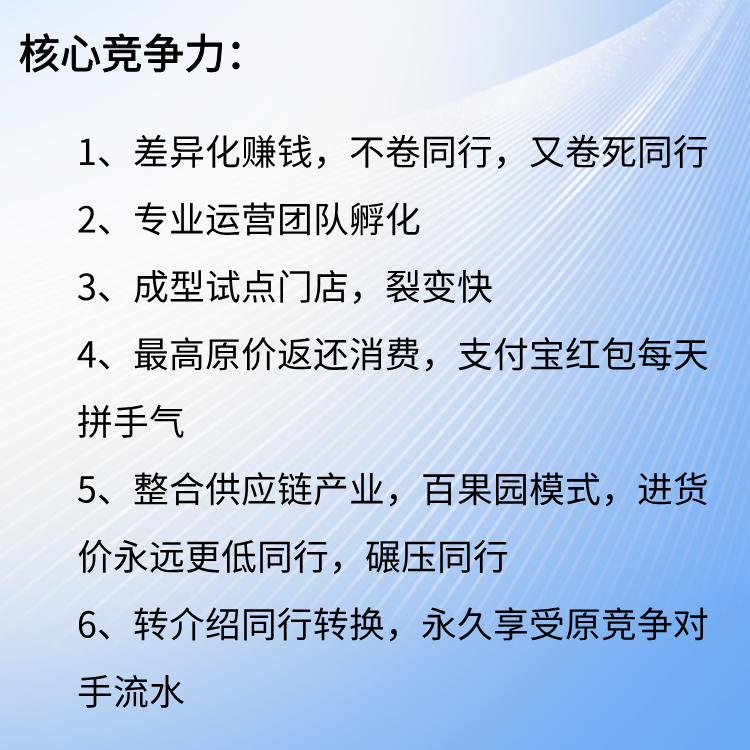 核心竞争力：

1、差异化赚钱，不卷同行，又卷死同行

2、专业运营团队孵化

3、成型试点门店，裂变快

4、最高原价返还消费，支付宝红包每天拼手气

5、整合供应链产业，百果园模式，进货价永远更低同行，碾压同行

6、转介绍同行转换，永久享受原竞争对手流水